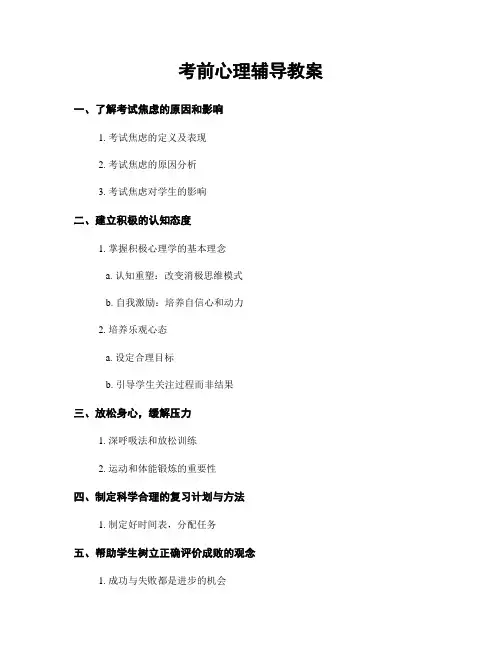 考前心理辅导教案

一、了解考试焦虑的原因和影响

1. 考试焦虑的定义及表现

2. 考试焦虑的原因分析

3. 考试焦虑对学生的影响

二、建立积极的认知态度

1. 掌握积极心理学的基本理念

a. 认知重塑：改变消极思维模式

b. 自我激励：培养自信心和动力

2. 培养乐观心态

a. 设定合理目标

b. 引导学生关注过程而非结果

三、放松身心，缓解压力

1. 深呼吸法和放松训练

2. 运动和体能锻炼的重要性

四、制定科学合理的复习计划与方法

1. 制定好时间表，分配任务

五、帮助学生树立正确评价成败的观念

1. 成功与失败都是进步的机会